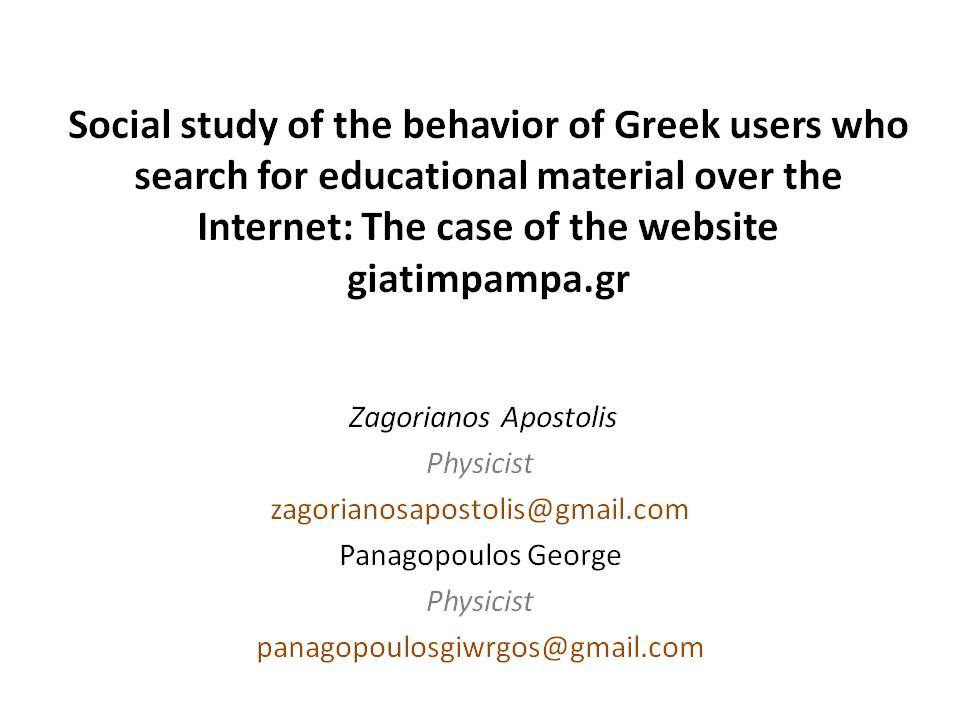 Social study of the behavior of Greek users who search for educational material over the Internet: The case of the website giatimpampa.gr

Zagorianos Apostolis
Physicist
zagorianosapostolis@gmail.com
Panagopoulos George
Physicist
panagopoulosgiwrgos@gmail.com